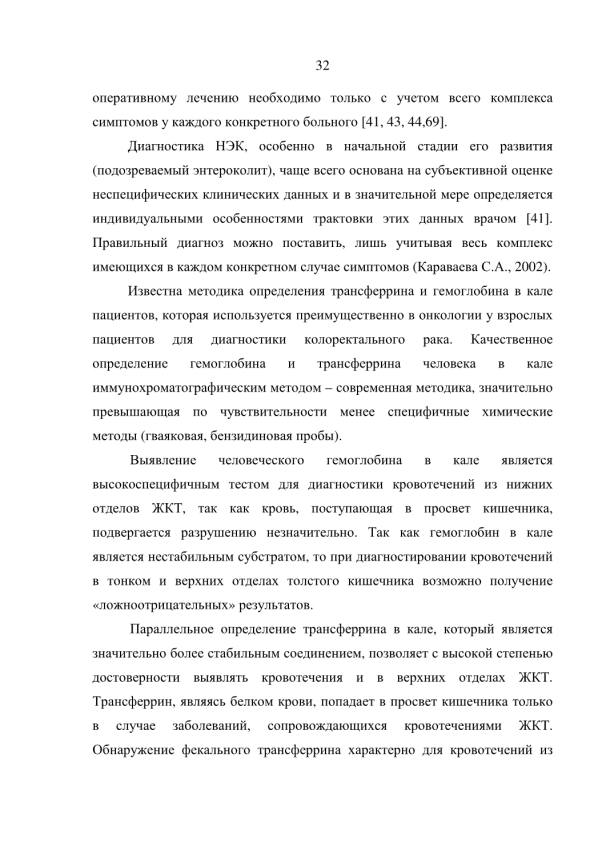 32

оперативному лечению необходимо только с учетом всего комплекса симптомов у каждого конкретного больного [41, 43, 44,69].

Диагностика НЭК, особенно в начальной стадии его развития (подозреваемый энтероколит), чаще всего основана на субъективной оценке неспецифических клинических данных и в значительной мере определяется индивидуальными особенностями трактовки этих данных врачом [41]. Правильный диагноз можно поставить, лишь учитывая весь комплекс имеющихся в каждом конкретном случае симптомов (Караваева С.А., 2002).

Известна методика определения трансферрина и гемоглобина в кале пациентов, которая используется преимущественно в онкологии у взрослых пациентов для диагностики колоректального рака. Качественное определение гемоглобина и трансферрина человека в кале иммунохроматографическим методом – современная методика, значительно превышающая по чувствительности менее специфичные химические методы (гваяковая, бензидиновая пробы).

Выявление человеческого гемоглобина в кале является высокоспецифичным тестом для диагностики кровотечений из нижних отделов ЖКТ, так как кровь, поступающая в просвет кишечника, подвергается разрушению незначительно. Так как гемоглобин в кале является нестабильным субстратом, то при диагностировании кровотечений в тонком и верхних отделах толстого кишечника возможно получение «ложноотрицательных» результатов.

Параллельное определение трансферрина в кале, который является значительно более стабильным соединением, позволяет с высокой степенью достоверности выявлять кровотечения и в верхних отделах ЖКТ. Трансферрин, являясь белком крови, попадает в просвет кишечника только в случае заболеваний, сопровождающихся кровотечениями ЖКТ. Обнаружение фекального трансферрина характерно для кровотечений из